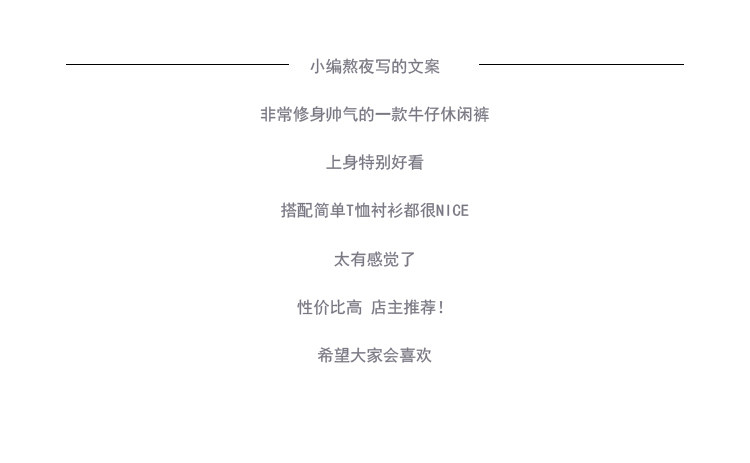 小编熬夜写的文案

非常修身帅气的一款牛仔休闲裤

上身特别好看

搭配简单T恤衬衫都很NICE

太有感觉了

性价比高 店主推荐!

希望大家会喜欢